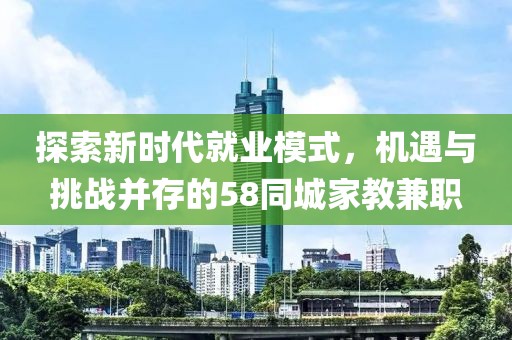 探索新时代就业模式，机遇与挑战并存的58同城家教兼职